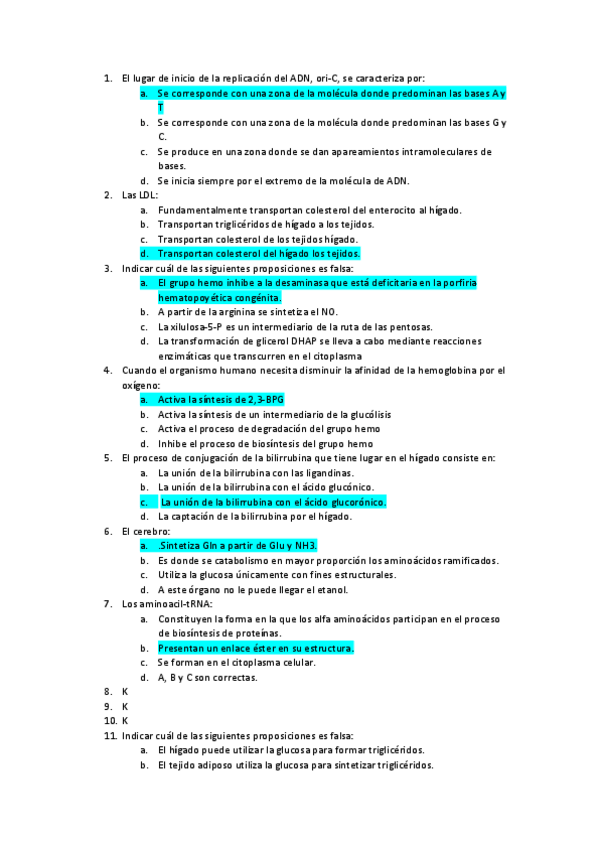 1. El lugar de inicio de la replicación del ADN, ori-C, se caracteriza por:
a. Se corresponde con una zona de la molécula donde predominan las bases A y T
b. Se corresponde con una zona de la molécula donde predominan las bases G y C.
c. Se produce en una zona donde se dan apareamientos intramoleculares de bases.
d. Se inicia siempre por el extremo de la molécula de ADN.
2. Las LDL:
a. Fundamentalmente transportan colesterol del enterocito al hígado.
b. Transportan triglicéridos de hígado a los tejidos.
c. Transportan colesterol de los tejidos hígado.
d. Transportan colesterol del hígado los tejidos.
3. Indicar cuál de las siguientes proposiciones es falsa:
a. El grupo hemo inhibe a la desaminasa que está deficitaria en la porfiria hematopoyética congénita.
b. A partir de la arginina se sintetiza el NO.
c. La xilulosa-5-P es un intermediario de la ruta de las pentosas.
d. La transformación de glicerol DHAP se lleva a cabo mediante reacciones enzimáticas que transcurren en el citoplasma
4. Cuando el organismo humano necesita disminuir la afinidad de la hemoglobina por el oxígeno:
a. Activa la síntesis de 2,3-BPG
b. Activa la síntesis de un intermediario de la glucólisis
c. Activa el proceso de degradación del grupo hemo
d. Inhibe el proceso de biosíntesis del grupo hemo
5. El proceso de conjugación de la bilirrubina que tiene lugar en el hígado consiste en:
a. La unión de la bilirrubina con las ligandinas.
b. La unión de la bilirrubina con el ácido glucónico.
c. La unión de la bilirrubina con el ácido glucorónico.
d. La captación de la bilirrubina por el hígado.
6. El cerebro:
a. .Sintetiza Gln a partir de Glu y NH3.
b. Es donde se catabolismo en mayor proporción los aminoácidos ramificados.
c. Utiliza la glucosa únicamente con fines estructurales.
d. A este órgano no le puede llegar el etanol.
7. Los aminoacil-tRNA:
a. Constituyen la forma en la que los alfa aminoácidos participan en el proceso de biosíntesis de proteínas.
b. Presentan un enlace éster en su estructura.
c. Se forman en el citoplasma celular.
d. A, B y C son correctas.
8. K
9. K
10. K
11. Indicar cuál de las siguientes proposiciones es falsa:
a. El hígado puede utilizar la glucosa para formar triglicéridos.
b. El tejido adiposo utiliza la glucosa para sintetizar triglicéridos.